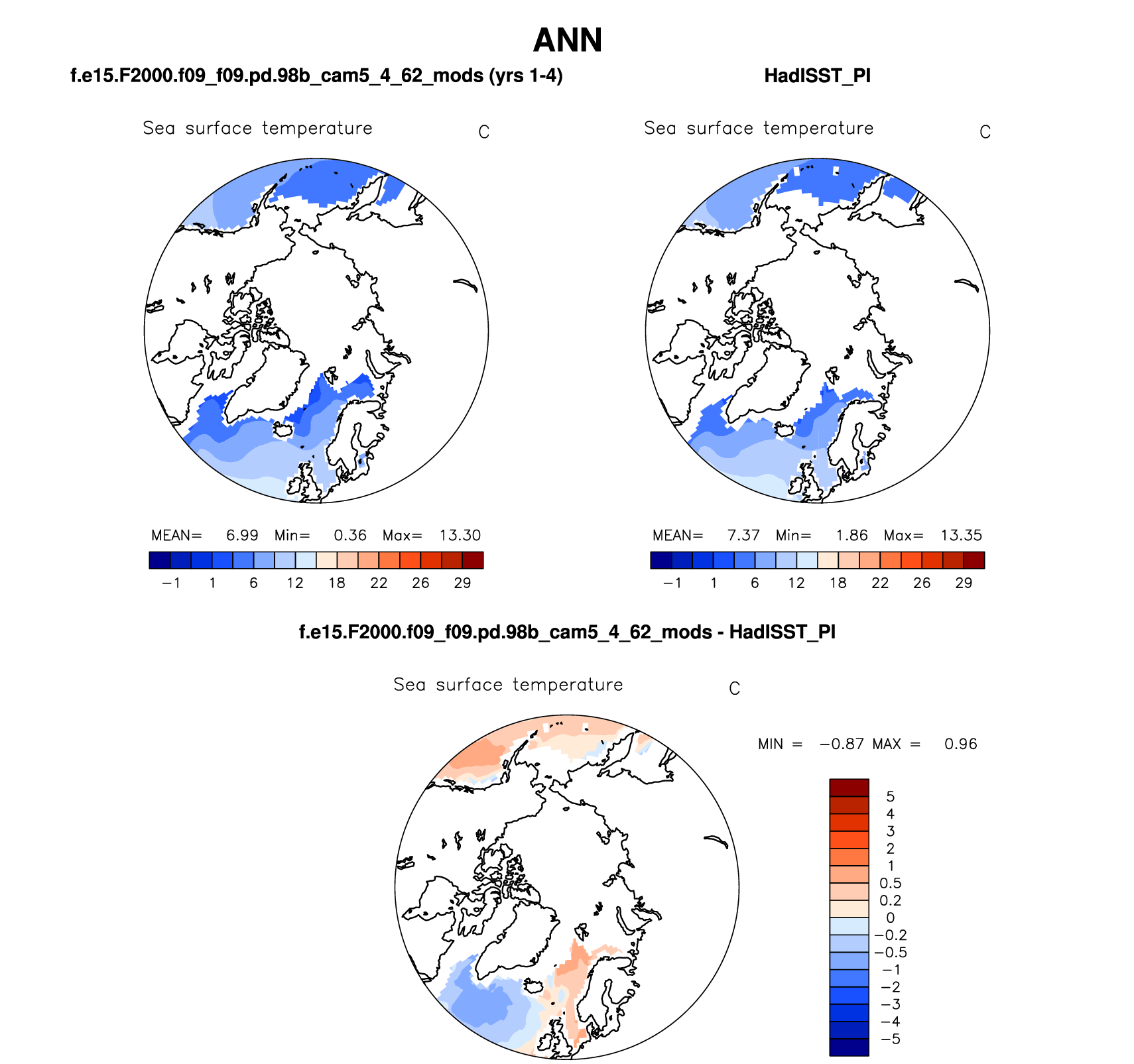 ANN

f.e15.F2000.f09_f09.pd.98b_cam5_4_62_mods (yrs 1-4)

Sea surface temperature C

MEAN= 6.99 Min= 0.36 Max= 13.30

−1 1 6 12 18 22 26 29

HadISST_PI

Sea surface temperature C

MEAN= 7.37 Min= 1.86 Max= 13.35

−1 1 6 12 18 22 26 29

f.e15.F2000.f09_f09.pd.98b_cam5_4_62_mods - HadISST_PI

Sea surface temperature C

MIN = −0.87 MAX = 0.96

5
4
3
2
1
0.5
0.2
0
−0.2
−0.5
−1
−2
−3
−4
−5